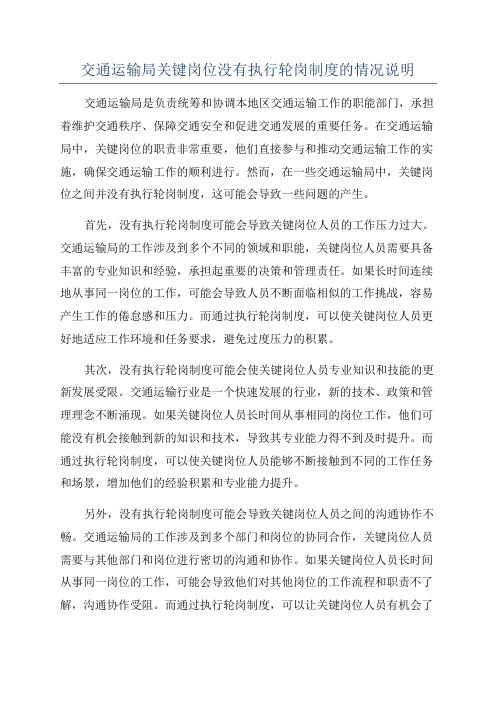 交通运输局关键岗位没有执行轮岗制度的情况说明

交通运输局是负责统筹和协调本地区交通运输工作的职能部门，承担着维护交通秩序、保障交通安全和促进交通发展的重要任务。在交通运输局中，关键岗位的职责非常重要，他们直接参与和推动交通运输工作的实施，确保交通运输工作的顺利进行。然而，在一些交通运输局中，关键岗位之间并没有执行轮岗制度，这可能会导致一些问题的产生。

首先，没有执行轮岗制度可能会导致关键岗位人员的工作压力过大。交通运输局的工作涉及到多个不同的领域和职能，关键岗位人员需要具备丰富的专业知识和经验，承担起重要的决策和管理责任。如果长时间连续地从事同一岗位的工作，可能会导致人员不断面临相似的工作挑战，容易产生工作的倦怠感和压力。而通过执行轮岗制度，可以使关键岗位人员更好地适应工作环境和任务要求，避免过度压力的积累。

其次，没有执行轮岗制度可能会使关键岗位人员专业知识和技能的更新发展受限。交通运输行业是一个快速发展的行业，新的技术、政策和管理理念不断涌现。如果关键岗位人员长时间从事相同的岗位工作，他们可能没有机会接触到新的知识和技术，导致其专业能力得不到及时提升。而通过执行轮岗制度，可以使关键岗位人员能够不断接触到不同的工作任务和场景，增加他们的经验积累和专业能力提升。

另外，没有执行轮岗制度可能会导致关键岗位人员之间的沟通协作不畅。交通运输局的工作涉及到多个部门和岗位的协同合作，关键岗位人员需要与其他部门和岗位进行密切的沟通和协作。如果关键岗位人员长时间从事同一岗位的工作，可能会导致他们对其他岗位的工作流程和职责不了解，沟通协作受阻。而通过执行轮岗制度，可以让关键岗位人员有机会了